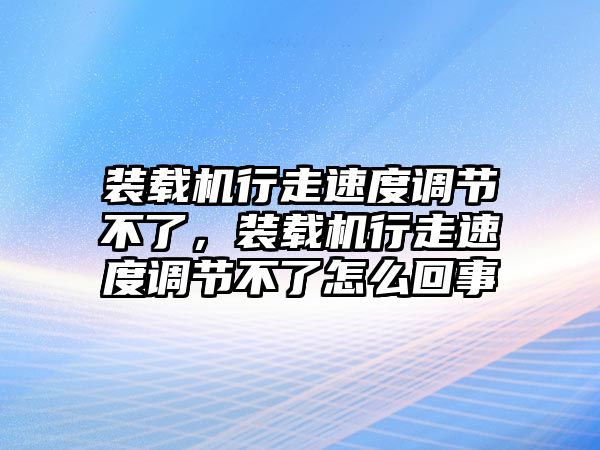 装载机行走速度调节不了，装载机行走速度调节不了怎么回事